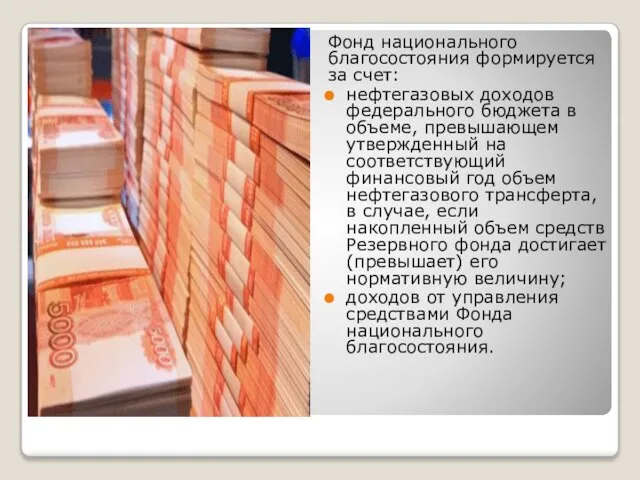 Фонд национального благосостояния формируется за счет:

нефтегазовых доходов федерального бюджета в объеме, превышающем утвержденный на соответствующий финансовый год объем нефтегазового трансферта, в случае, если накопленный объем средств Резервного фонда достигает (превышает) его нормативную величину;

доходов от управления средствами Фонда национального благосостояния.

5000

5000